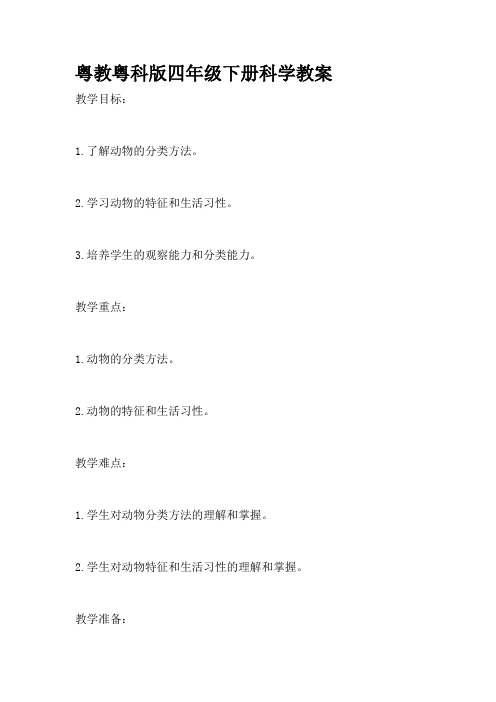 粤教粤科版四年级下册科学教案

教学目标：

1.了解动物的分类方法。

2.学习动物的特征和生活习性。

3.培养学生的观察能力和分类能力。

教学重点：

1.动物的分类方法。

2.动物的特征和生活习性。

教学难点：

1.学生对动物分类方法的理解和掌握。

2.学生对动物特征和生活习性的理解和掌握。

教学准备：